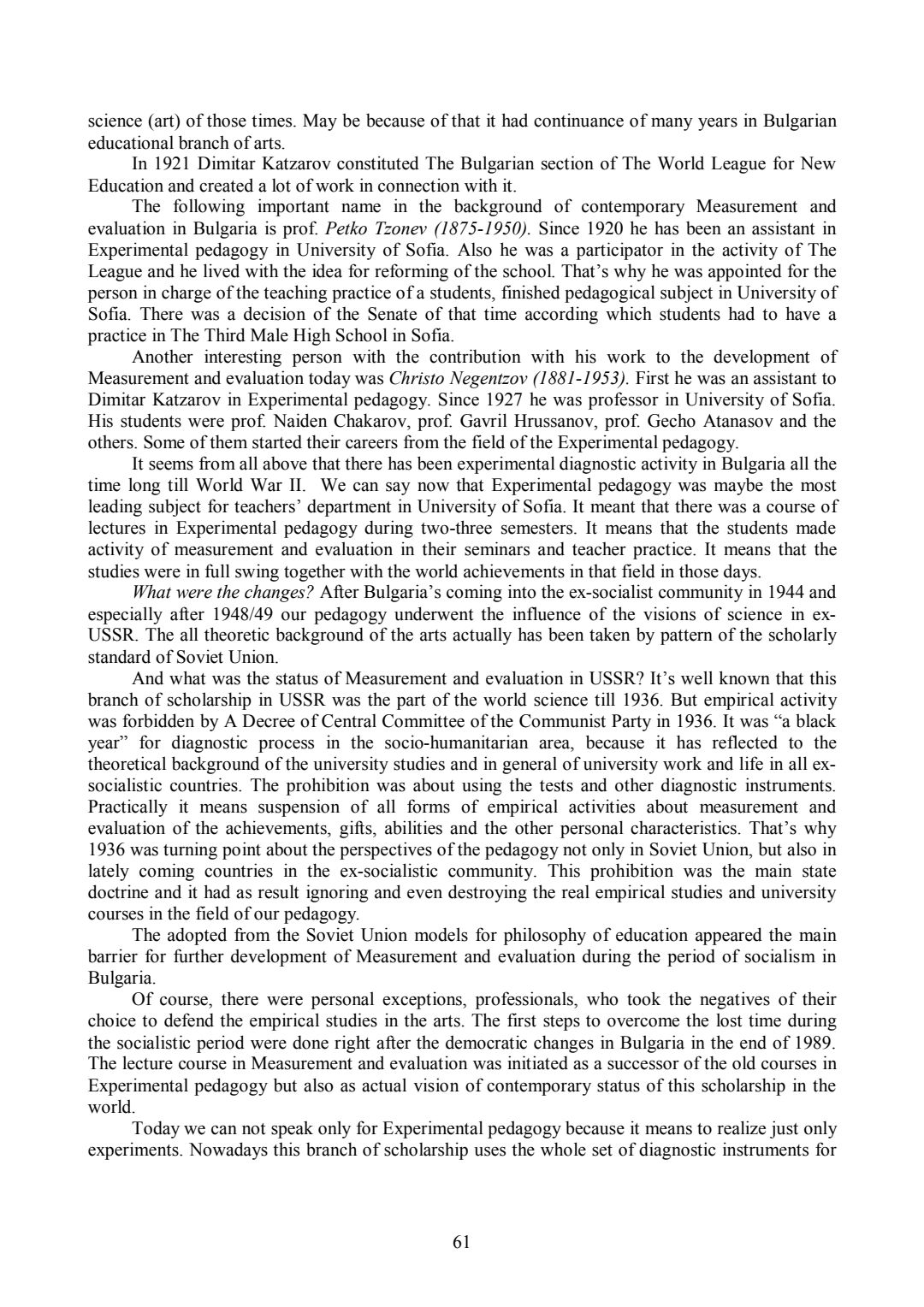 science (art) of those times. May be because of that it had continuance of many years in Bulgarian educational branch of arts.

In 1921 Dimitar Katzarov constituted The Bulgarian section of The World League for New Education and created a lot of work in connection with it.

The following important name in the background of contemporary Measurement and evaluation in Bulgaria is prof. Petko Tzonev (1875-1950). Since 1920 he has been an assistant in Experimental pedagogy in University of Sofia. Also he was a participator in the activity of The League and he lived with the idea for reforming of the school. That's why he was appointed for the person in charge of the teaching practice of a students, finished pedagogical subject in University of Sofia. There was a decision of the Senate of that time according which students had to have a practice in The Third Male High School in Sofia.

Another interesting person with the contribution with his work to the development of Measurement and evaluation today was Christo Negentzov (1881-1953). First he was an assistant to Dimitar Katzarov in Experimental pedagogy. Since 1927 he was professor in University of Sofia. His students were prof. Naiden Chakarov, prof. Gavril Hrussanov, prof. Gecho Atanasov and the others. Some of them started their careers from the field of the Experimental pedagogy.

It seems from all above that there has been experimental diagnostic activity in Bulgaria all the time long till World War II. We can say now that Experimental pedagogy was maybe the most leading subject for teachers' department in University of Sofia. It meant that there was a course of lectures in Experimental pedagogy during two-three semesters. It means that the students made activity of measurement and evaluation in their seminars and teacher practice. It means that the studies were in full swing together with the world achievements in that field in those days.

What were the changes? After Bulgaria's coming into the ex-socialist community in 1944 and especially after 1948/49 our pedagogy underwent the influence of the visions of science in ex-USSR. The all theoretic background of the arts actually has been taken by pattern of the scholarly standard of Soviet Union.

And what was the status of Measurement and evaluation in USSR? It's well known that this branch of scholarship in USSR was the part of the world science till 1936. But empirical activity was forbidden by A Decree of Central Committee of the Communist Party in 1936. It was "a black year" for diagnostic process in the socio-humanitarian area, because it has reflected to the theoretical background of the university studies and in general of university work and life in all ex-socialistic countries. The prohibition was about using the tests and other diagnostic instruments. Practically it means suspension of all forms of empirical activities about measurement and evaluation of the achievements, gifts, abilities and the other personal characteristics. That's why 1936 was turning point about the perspectives of the pedagogy not only in Soviet Union, but also in lately coming countries in the ex-socialistic community. This prohibition was the main state doctrine and it had as result ignoring and even destroying the real empirical studies and university courses in the field of our pedagogy.

The adopted from the Soviet Union models for philosophy of education appeared the main barrier for further development of Measurement and evaluation during the period of socialism in Bulgaria.

Of course, there were personal exceptions, professionals, who took the negatives of their choice to defend the empirical studies in the arts. The first steps to overcome the lost time during the socialistic period were done right after the democratic changes in Bulgaria in the end of 1989. The lecture course in Measurement and evaluation was initiated as a successor of the old courses in Experimental pedagogy but also as actual vision of contemporary status of this scholarship in the world.

Today we can not speak only for Experimental pedagogy because it means to realize just only experiments. Nowadays this branch of scholarship uses the whole set of diagnostic instruments for

61